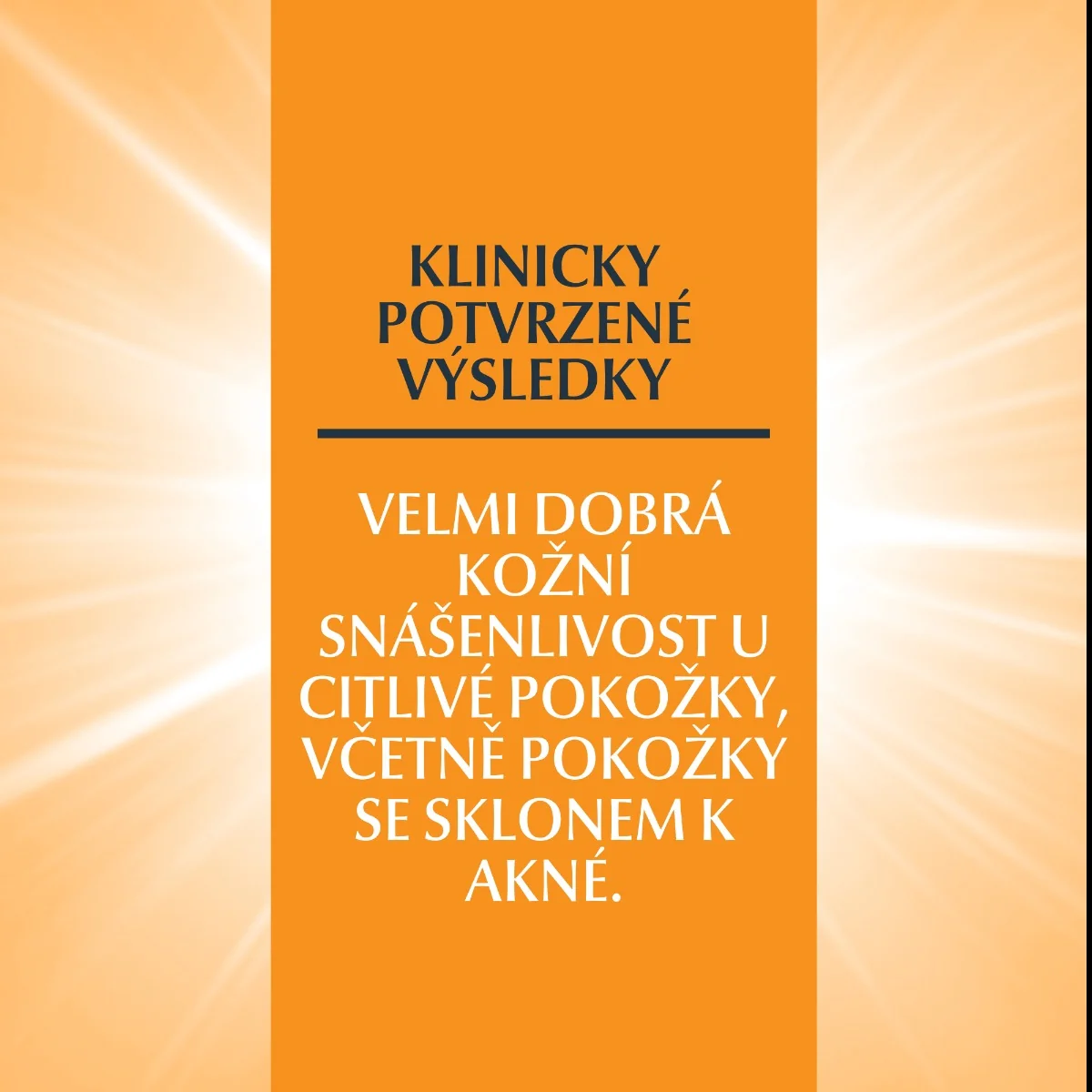 KLINICKY POTVRZENÉ VÝSLEDKY

VELMI DOBRÁ KOŽNÍ SNÁŠENLIVOST U CITLIVÉ POKOŽKY, VČETNĚ POKOŽKY SE SKLONEM K AKNÉ.